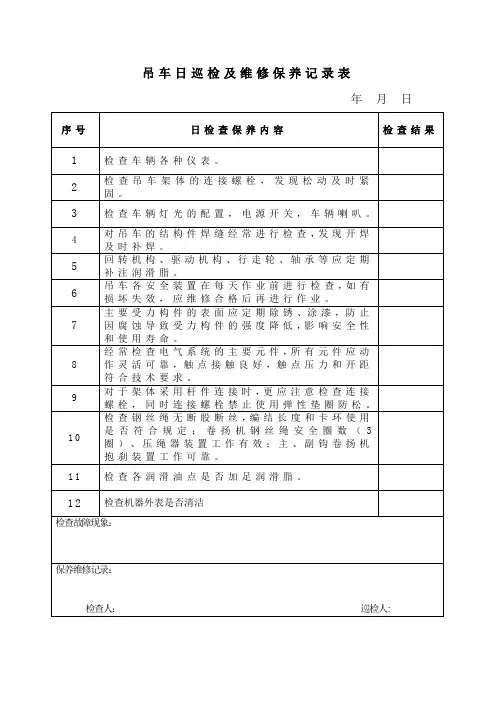 吊车日巡检及维修保养记录表

年 月 日

| 序号 | 日检查保养内容 | 检查结果 |
|---|---|---|
| 1 | 检查车辆各种仪表。 | |
| 2 | 检查吊车架体的连接螺栓，发现松动及时紧固。 | |
| 3 | 检查车辆灯光的配置，电源开关，车辆喇叭。 | |
| 4 | 对吊车的结构件焊缝经常进行检查，发现开焊及时补焊。 | |
| 5 | 回转机构、驱动机构、行走轮、轴承等应定期补注润滑脂。 | |
| 6 | 吊车各安全装置在每天作业前进行检查，如有损坏失效，应维修合格后再进行作业。 | |
| 7 | 主要受力构件的表面应定期除锈、涂漆，防止因腐蚀导致受力构件的强度降低，影响安全性和使用寿命。 | |
| 8 | 经常检查电气系统的主要元件，所有元件应动作灵活可靠，触点接触良好，触点压力和开距符合技术要求。 | |
| 9 | 对于架体采用杆件连接时，更应注意检查连接螺栓，同时连接螺栓禁止使用弹性垫圈防松。 | |
| 10 | 检查钢丝绳无断股断丝，编结长度和卡环使用是否符合规定；卷扬机钢丝绳安全圈数（3圈）、压绳器装置工作有效；主、副钩卷扬机抱刹装置工作可靠。 | |
| 11 | 检查各润滑油点是否加足润滑脂。 | |
| 12 | 检查机器外表是否清洁 | |

检查故障现象：

保养维修记录：

检查人： 巡检人：